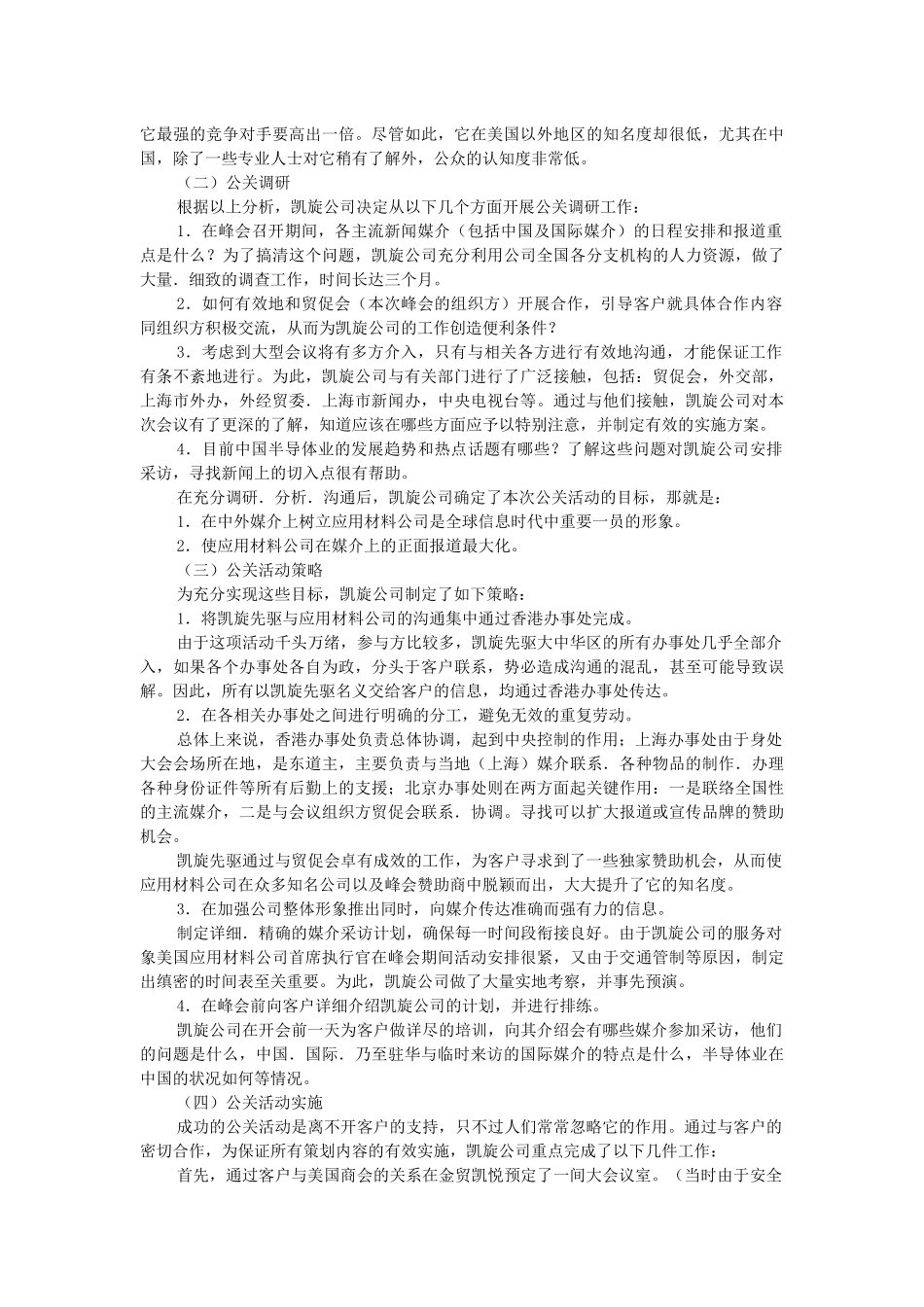 它最强的竞争对手要高出一倍。尽管如此，它在美国以外地区的知名度却很低，尤其在中国，除了一些专业人士对它稍有了解外，公众的认知度非常低。

（二）公关调研

根据以上分析，凯旋公司决定从以下几个方面开展公关调研工作：

1．在峰会召开期间，各主流新闻媒介（包括中国及国际媒介）的日程安排和报道重点是什么？为了搞清这个问题，凯旋公司充分利用公司全国各分支机构的人力资源，做了大量．细致的调查工作，时间长达三个月。

2．如何有效地和贸促会（本次峰会的组织方）开展合作，引导客户就具体合作内容同组织方积极交流，从而为凯旋公司的工作创造便利条件？

3．考虑到大型会议将有多方介入，只有与相关各方进行有效地沟通，才能保证工作有条不紊地进行。为此，凯旋公司与有关部门进行了广泛接触，包括：贸促会，外交部，上海市外办，外经贸委．上海市新闻办，中央电视台等。通过与他们接触，凯旋公司对本次会议有了更深的了解，知道应该在哪些方面应予以特别注意，并制定有效的实施方案。

4．目前中国半导体业的发展趋势和热点话题有哪些？了解这些问题对凯旋公司安排采访，寻找新闻上的切入点很有帮助。

在充分调研．分析．沟通后，凯旋公司确定了本次公关活动的目标，那就是：

1．在中外媒介上树立应用材料公司是全球信息时代中重要一员的形象。

2．使应用材料公司在媒介上的正面报道最大化。

（三）公关活动策略

为充分实现这些目标，凯旋公司制定了如下策略：

1．将凯旋先驱与应用材料公司的沟通集中通过香港办事处完成。

由于这项活动千头万绪，参与方比较多，凯旋先驱大中华区的所有办事处几乎全部介入，如果各个办事处各自为政，分头于客户联系，势必造成沟通的混乱，甚至可能导致误解。因此，所有以凯旋先驱名义交给客户的信息，均通过香港办事处传达。

2．在各相关办事处之间进行明确的分工，避免无效的重复劳动。

总体上来说，香港办事处负责总体协调，起到中央控制的作用；上海办事处由于身处大会会场所在地，是东道主，主要负责与当地（上海）媒介联系．各种物品的制作．办理各种身份证件等所有后勤上的支援；北京办事处则在两方面起关键作用：一是联络全国性的主流媒介，二是与会议组织方贸促会联系．协调。寻找可以扩大报道或宣传品牌的赞助机会。

凯旋先驱通过与贸促会卓有成效的工作，为客户寻求到了一些独家赞助机会，从而使应用材料公司在众多知名公司以及峰会赞助商中脱颖而出，大大提升了它的知名度。

3．在加强公司整体形象推出同时，向媒介传达准确而强有力的信息。

制定详细．精确的媒介采访计划，确保每一时间段衔接良好。由于凯旋公司的服务对象美国应用材料公司首席执行官在峰会期间活动安排很紧，又由于交通管制等原因，制定出缜密的时间表至关重要。为此，凯旋公司做了大量实地考察，并事先预演。

4．在峰会前向客户详细介绍凯旋公司的计划，并进行排练。

凯旋公司在开会前一天为客户做详尽的培训，向其介绍会有哪些媒介参加采访，他们的问题是什么，中国．国际．乃至驻华与临时来访的国际媒介的特点是什么，半导体业在中国的状况如何等情况。

（四）公关活动实施

成功的公关活动是离不开客户的支持，只不过人们常常忽略它的作用。通过与客户的密切合作，为保证所有策划内容的有效实施，凯旋公司重点完成了以下几件工作：

首先，通过客户与美国商会的关系在金贸凯悦预定了一间大会议室。（当时由于安全